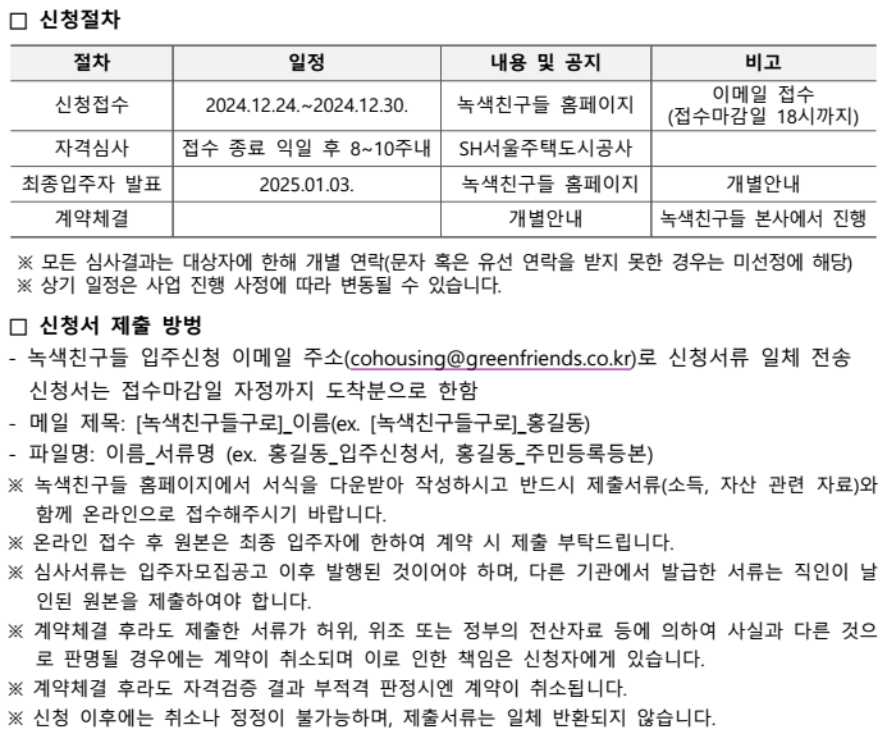 □ 신청절차

| 절차 | 일정 | 내용 및 공지 | 비고 |
|---|---|---|---|
| 신청접수 | 2024.12.24.~2024.12.30. | 녹색친구들 홈페이지 | 이메일 접수 (접수마감일 18시까지) |
| 자격심사 | 접수 종료 익일 후 8~10주내 | SH서울주택도시공사 | |
| 최종입주자 발표 | 2025.01.03. | 녹색친구들 홈페이지 | 개별안내 |
| 계약체결 | | 개별안내 | 녹색친구들 본사에서 진행 |

※ 모든 심사결과는 대상자에 한해 개별 연락(문자 혹은 유선 연락을 받지 못한 경우는 미선정에 해당)
※ 상기 일정은 사업 진행 사정에 따라 변동될 수 있습니다.

□ 신청서 제출 방법
- 녹색친구들 입주신청 이메일 주소(cohousing@greenfriends.co.kr)로 신청서류 일체 전송 신청서는 접수마감일 자정까지 도착분으로 한함
- 메일 제목: [녹색친구들구로]_이름(ex. [녹색친구들구로]_홍길동)
- 파일명: 이름_서류명 (ex. 홍길동_입주신청서, 홍길동_주민등록등본)
※ 녹색친구들 홈페이지에서 서식을 다운받아 작성하시고 반드시 제출서류(소득, 자산 관련 자료)와 함께 온라인으로 접수해주시기 바랍니다.
※ 온라인 접수 후 원본은 최종 입주자에 한하여 계약 시 제출 부탁드립니다.
※ 심사서류는 입주자모집공고 이후 발행된 것이어야 하며, 다른 기관에서 발급한 서류는 직인이 날인된 원본을 제출하여야 합니다.
※ 계약체결 후라도 제출한 서류가 허위, 위조 또는 정부의 전산자료 등에 의하여 사실과 다른 것으로 판명될 경우에는 계약이 취소되며 이로 인한 책임은 신청자에게 있습니다.
※ 계약체결 후라도 자격검증 결과 부적격 판정시엔 계약이 취소됩니다.
※ 신청 이후에는 취소나 정정이 불가능하며, 제출서류는 일체 반환되지 않습니다.